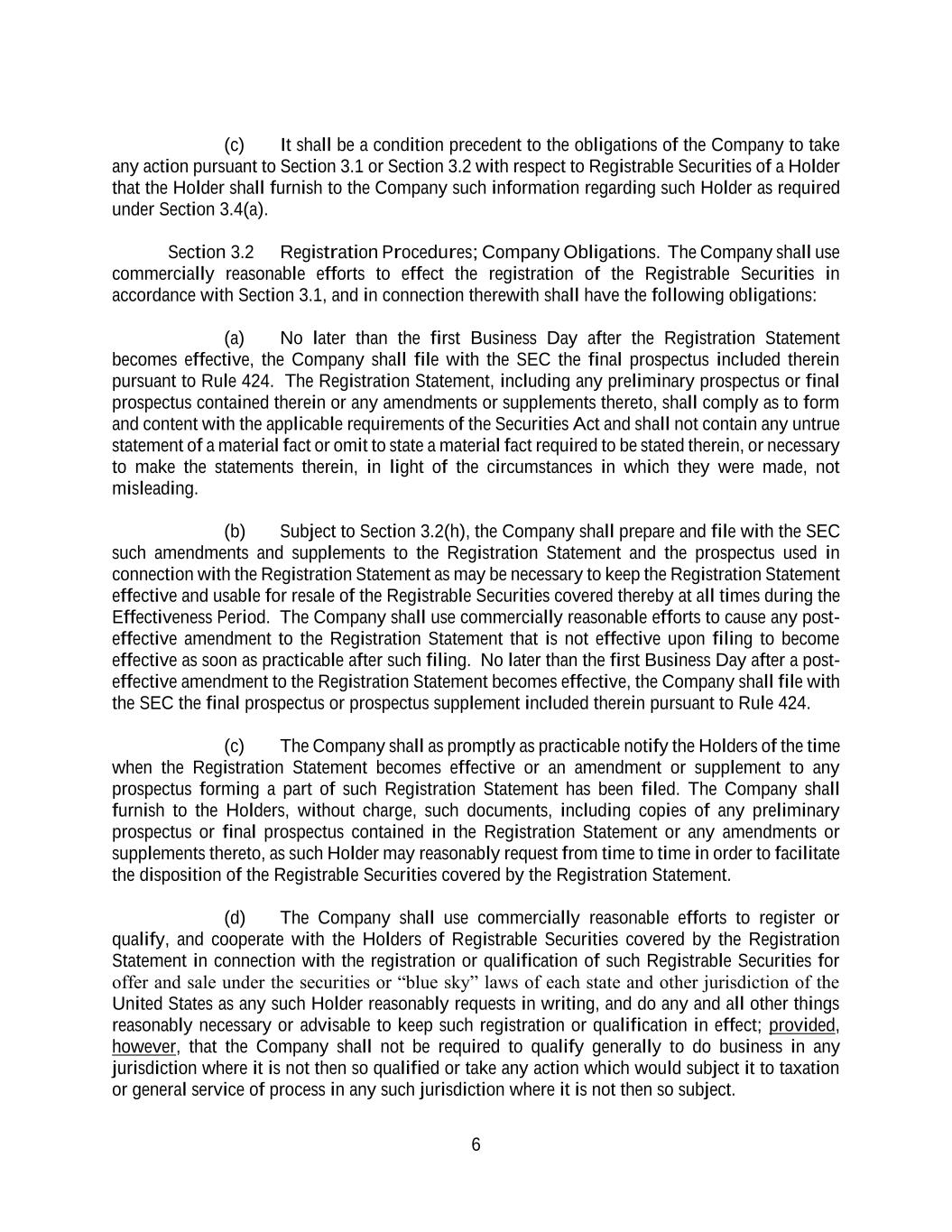 (c) It shall be a condition precedent to the obligations of the Company to take any action pursuant to Section 3.1 or Section 3.2 with respect to Registrable Securities of a Holder that the Holder shall furnish to the Company such information regarding such Holder as required under Section 3.4(a).

Section 3.2 Registration Procedures; Company Obligations. The Company shall use commercially reasonable efforts to effect the registration of the Registrable Securities in accordance with Section 3.1, and in connection therewith shall have the following obligations:

(a) No later than the first Business Day after the Registration Statement becomes effective, the Company shall file with the SEC the final prospectus included therein pursuant to Rule 424. The Registration Statement, including any preliminary prospectus or final prospectus contained therein or any amendments or supplements thereto, shall comply as to form and content with the applicable requirements of the Securities Act and shall not contain any untrue statement of a material fact or omit to state a material fact required to be stated therein, or necessary to make the statements therein, in light of the circumstances in which they were made, not misleading.

(b) Subject to Section 3.2(h), the Company shall prepare and file with the SEC such amendments and supplements to the Registration Statement and the prospectus used in connection with the Registration Statement as may be necessary to keep the Registration Statement effective and usable for resale of the Registrable Securities covered thereby at all times during the Effectiveness Period. The Company shall use commercially reasonable efforts to cause any post-effective amendment to the Registration Statement that is not effective upon filing to become effective as soon as practicable after such filing. No later than the first Business Day after a post-effective amendment to the Registration Statement becomes effective, the Company shall file with the SEC the final prospectus or prospectus supplement included therein pursuant to Rule 424.

(c) The Company shall as promptly as practicable notify the Holders of the time when the Registration Statement becomes effective or an amendment or supplement to any prospectus forming a part of such Registration Statement has been filed. The Company shall furnish to the Holders, without charge, such documents, including copies of any preliminary prospectus or final prospectus contained in the Registration Statement or any amendments or supplements thereto, as such Holder may reasonably request from time to time in order to facilitate the disposition of the Registrable Securities covered by the Registration Statement.

(d) The Company shall use commercially reasonable efforts to register or qualify, and cooperate with the Holders of Registrable Securities covered by the Registration Statement in connection with the registration or qualification of such Registrable Securities for offer and sale under the securities or “blue sky” laws of each state and other jurisdiction of the United States as any such Holder reasonably requests in writing, and do any and all other things reasonably necessary or advisable to keep such registration or qualification in effect; provided, however, that the Company shall not be required to qualify generally to do business in any jurisdiction where it is not then so qualified or take any action which would subject it to taxation or general service of process in any such jurisdiction where it is not then so subject.

6